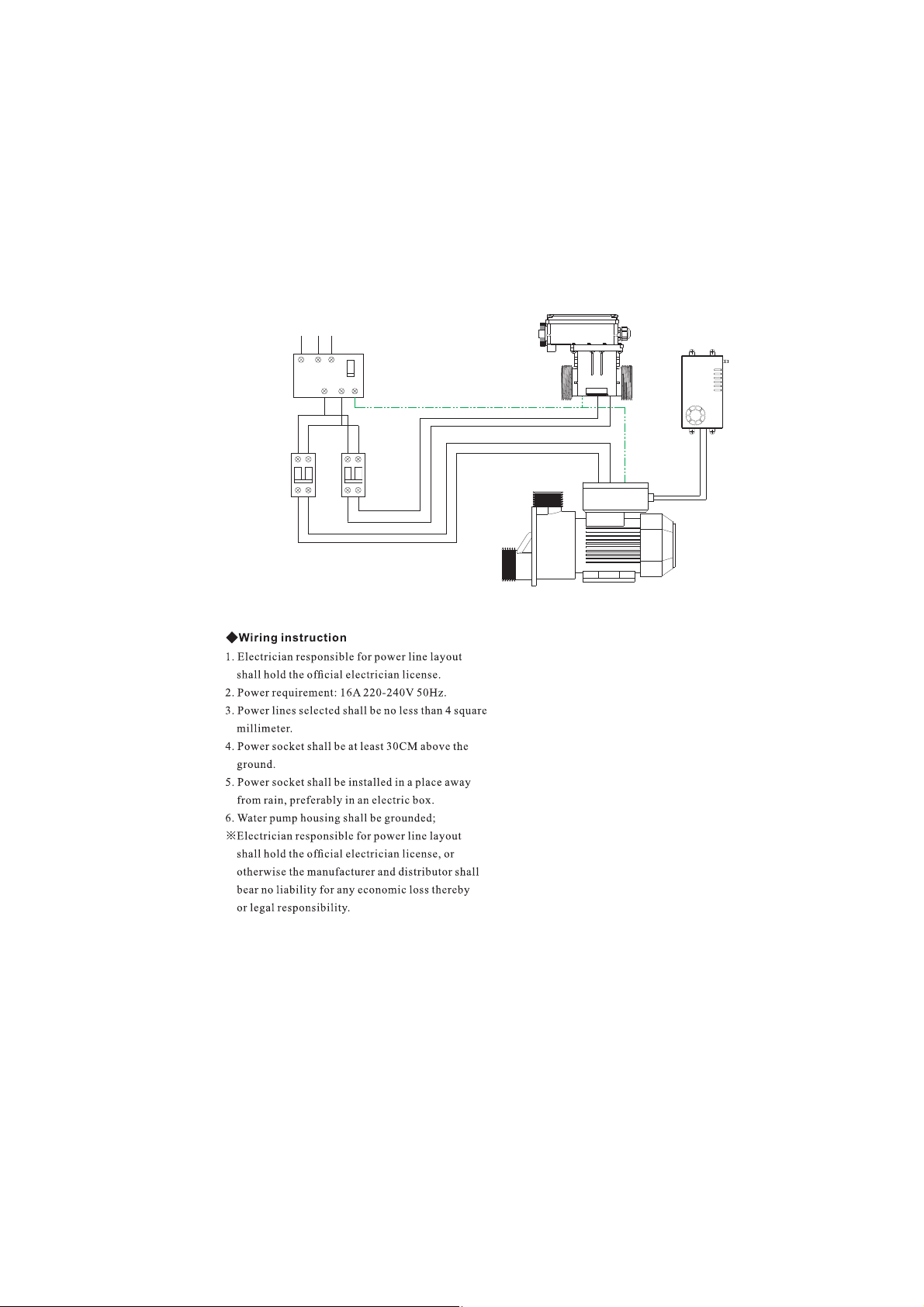 ◆Wiring instruction

1. Electrician responsible for power line layout shall hold the official electrician license.
2. Power requirement: 16A 220-240V 50Hz.
3. Power lines selected shall be no less than 4 square millimeter.
4. Power socket shall be at least 30CM above the ground.
5. Power socket shall be installed in a place away from rain, preferably in an electric box.
6. Water pump housing shall be grounded;
※Electrician responsible for power line layout shall hold the official electrician license, or otherwise the manufacturer and distributor shall bear no liability for any economic loss thereby or legal responsibility.